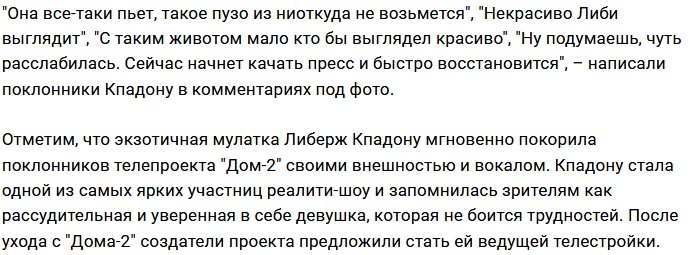 "Она все-таки пьет, такое пузо из ниоткуда не возьмется", "Некрасиво Либи выглядит", "С таким животом мало кто бы выглядел красиво", "Ну подумаешь, чуть расслабилась. Сейчас начнет качать пресс и быстро восстановится", – написали поклонники Кпадону в комментариях под фото.

Отметим, что экзотичная мулатка Либерж Кпадону мгновенно покорила поклонников телепроекта "Дом-2" своими внешностью и вокалом. Кпадону стала одной из самых ярких участниц реалити-шоу и запомнилась зрителям как рассудительная и уверенная в себе девушка, которая не боится трудностей. После ухода с "Дома-2" создатели проекта предложили стать ей ведущей телестройки.